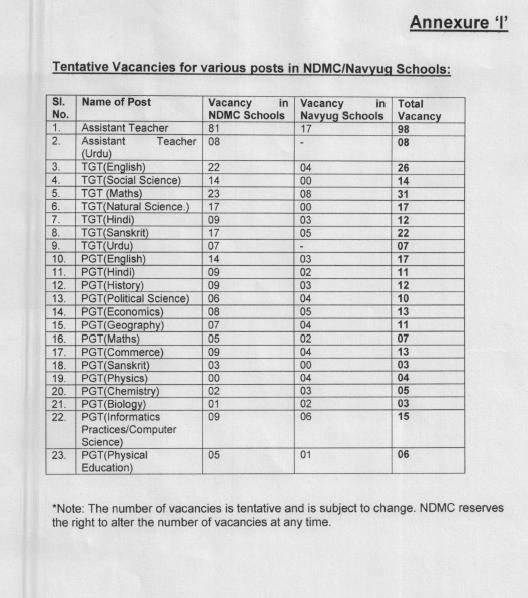 Annexure 'I'

Tentative Vacancies for various posts in NDMC/Navyug Schools:

| Sl. No. | Name of Post | Vacancy in NDMC Schools | Vacancy in Navyug Schools | Total Vacancy |
|---|---|---|---|---|
| 1. | Assistant Teacher | 81 | 17 | 98 |
| 2. | Assistant Teacher (Urdu) | 08 | - | 08 |
| 3. | TGT(English) | 22 | 04 | 26 |
| 4. | TGT(Social Science) | 14 | 00 | 14 |
| 5. | TGT (Maths) | 23 | 08 | 31 |
| 6. | TGT(Natural Science.) | 17 | 00 | 17 |
| 7. | TGT(Hindi) | 09 | 03 | 12 |
| 8. | TGT(Sanskrit) | 17 | 05 | 22 |
| 9. | TGT(Urdu) | 07 | - | 07 |
| 10. | PGT(English) | 14 | 03 | 17 |
| 11. | PGT(Hindi) | 09 | 02 | 11 |
| 12. | PGT(History) | 09 | 03 | 12 |
| 13. | PGT(Political Science) | 06 | 04 | 10 |
| 14. | PGT(Economics) | 08 | 05 | 13 |
| 15. | PGT(Geography) | 07 | 04 | 11 |
| 16. | PGT(Maths) | 05 | 02 | 07 |
| 17. | PGT(Commerce) | 09 | 04 | 13 |
| 18. | PGT(Sanskrit) | 03 | 00 | 03 |
| 19. | PGT(Physics) | 00 | 04 | 04 |
| 20. | PGT(Chemistry) | 02 | 03 | 05 |
| 21. | PGT(Biology) | 01 | 02 | 03 |
| 22. | PGT(Informatics Practices/Computer Science) | 09 | 06 | 15 |
| 23. | PGT(Physical Education) | 05 | 01 | 06 |

*Note: The number of vacancies is tentative and is subject to change. NDMC reserves the right to alter the number of vacancies at any time.